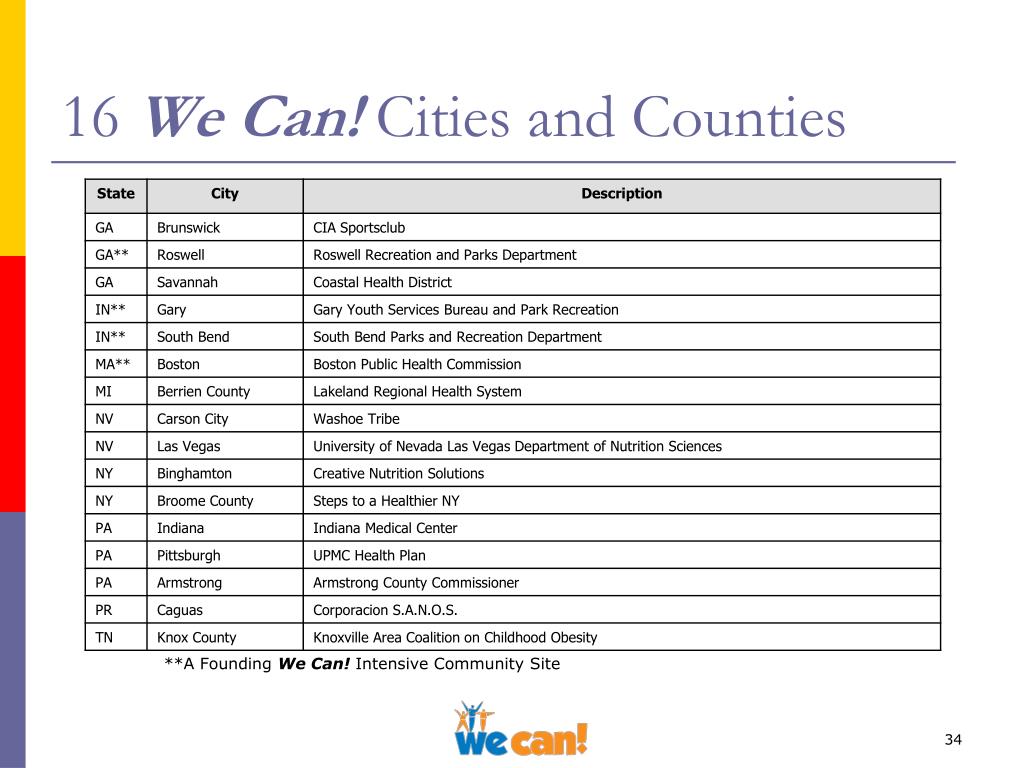 16 We Can! Cities and Counties

| State | City | Description |
|---|---|---|
| GA | Brunswick | CIA Sportsclub |
| GA** | Roswell | Roswell Recreation and Parks Department |
| GA | Savannah | Coastal Health District |
| IN** | Gary | Gary Youth Services Bureau and Park Recreation |
| IN** | South Bend | South Bend Parks and Recreation Department |
| MA** | Boston | Boston Public Health Commission |
| MI | Berrien County | Lakeland Regional Health System |
| NV | Carson City | Washoe Tribe |
| NV | Las Vegas | University of Nevada Las Vegas Department of Nutrition Sciences |
| NY | Binghamton | Creative Nutrition Solutions |
| NY | Broome County | Steps to a Healthier NY |
| PA | Indiana | Indiana Medical Center |
| PA | Pittsburgh | UPMC Health Plan |
| PA | Armstrong | Armstrong County Commissioner |
| PR | Caguas | Corporacion S.A.N.O.S. |
| TN | Knox County | Knoxville Area Coalition on Childhood Obesity |

**A Founding We Can! Intensive Community Site

we can!

34